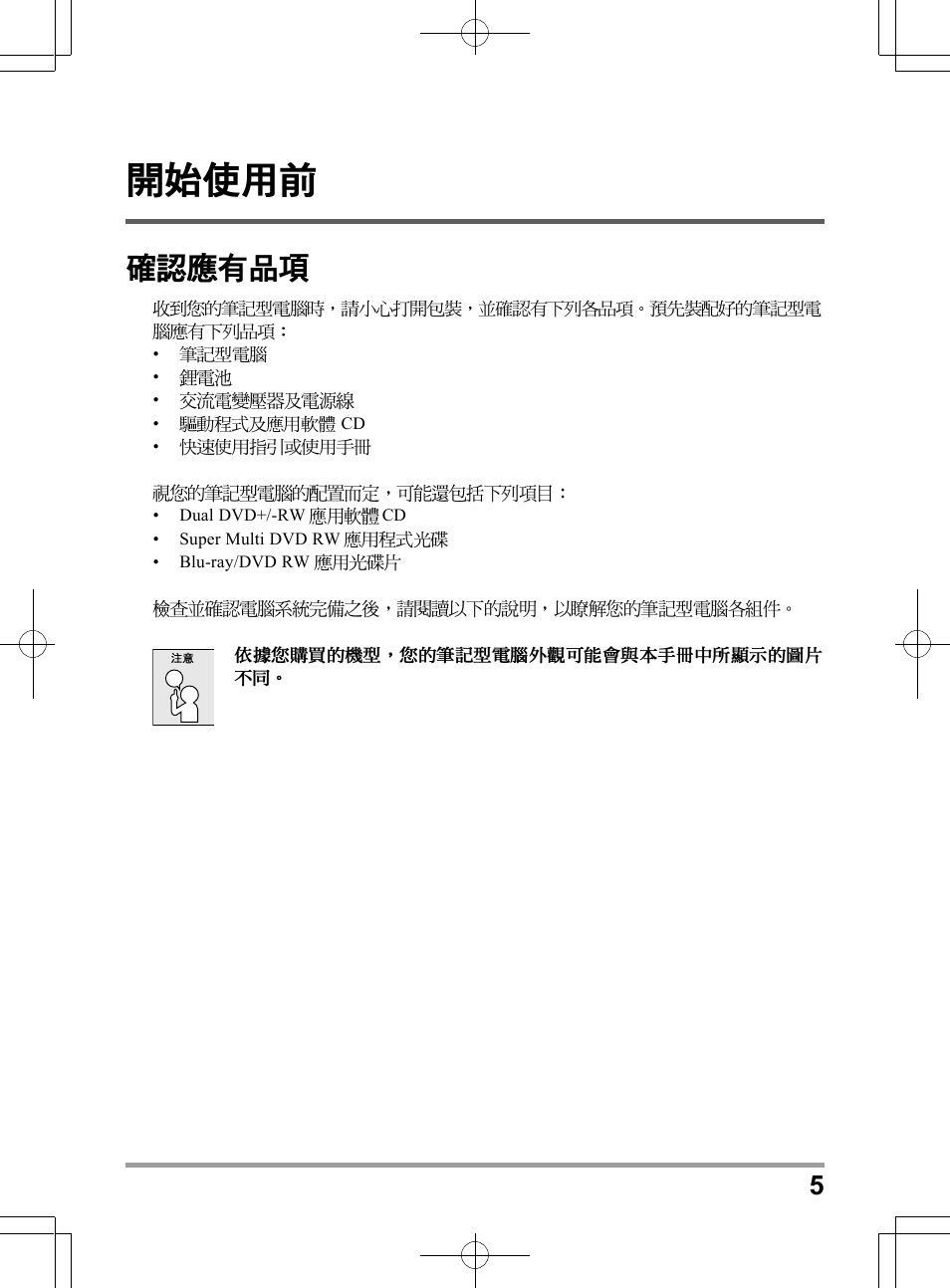 開始使用前

確認應有品項

收到您的筆記型電腦時，請小心打開包裝，並確認有下列各品項。預先裝配好的筆記型電腦應有下列品項：
• 筆記型電腦
• 鋰電池
• 交流電變壓器及電源線
• 驅動程式及應用軟體 CD
• 快速使用指引或使用手冊

視您的筆記型電腦的配置而定，可能還包括下列項目：
• Dual DVD+/-RW 應用軟體 CD
• Super Multi DVD RW 應用程式光碟
• Blu-ray/DVD RW 應用光碟片

檢查並確認電腦系統完備之後，請閱讀以下的說明，以瞭解您的筆記型電腦各組件。

注意

依據您購買的機型，您的筆記型電腦外觀可能會與本手冊中所顯示的圖片不同。

5